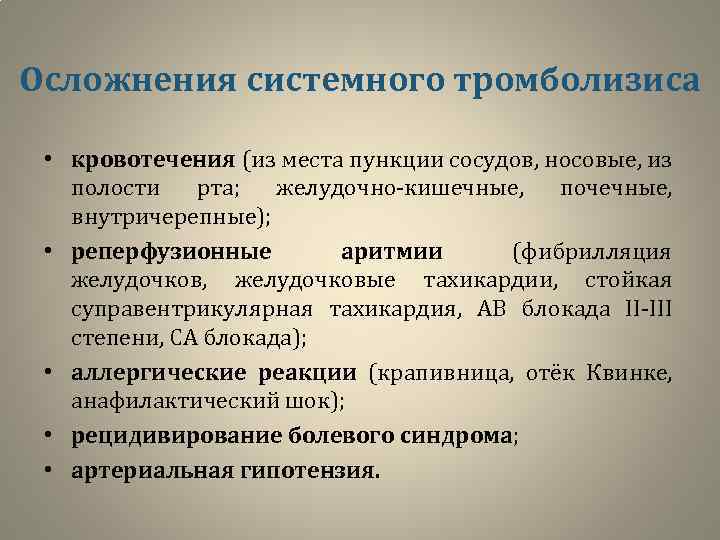 Осложнения системного тромболизиса

• кровотечения (из места пункции сосудов, носовые, из полости рта; желудочно-кишечные, почечные, внутричерепные);
• реперфузионные аритмии (фибрилляция желудочков, желудочковые тахикардии, стойкая суправентрикулярная тахикардия, АВ блокада II-III степени, СА блокада);
• аллергические реакции (крапивница, отёк Квинке, анафилактический шок);
• рецидивирование болевого синдрома;
• артериальная гипотензия.